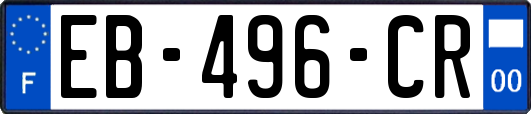 F
EB-496-CR
00